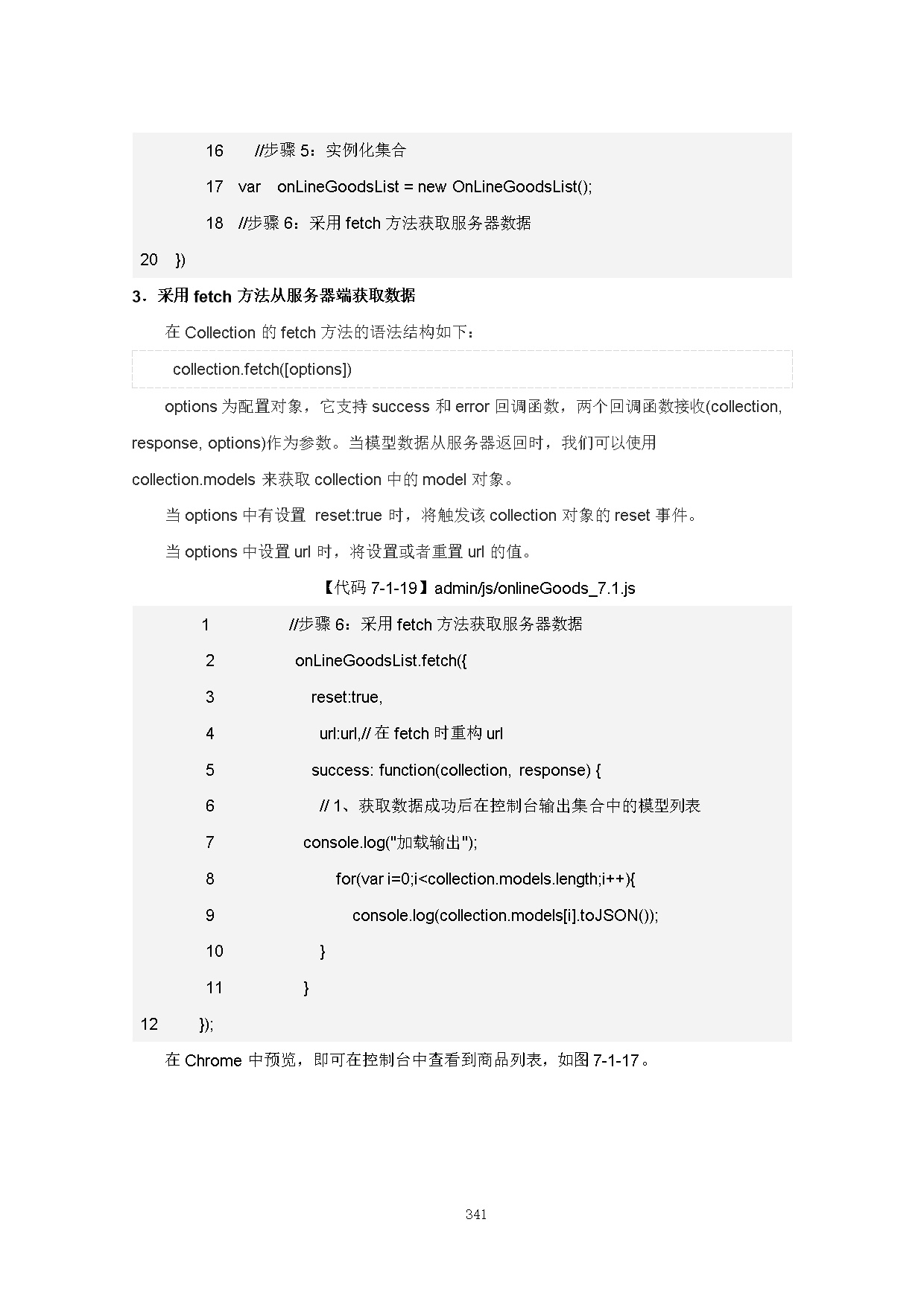 16 //步骤 5：实例化集合
17 var onLineGoodsList = new OnLineGoodsList();
18 //步骤 6：采用 fetch 方法获取服务器数据
20 })

3．采用 fetch 方法从服务器端获取数据

在 Collection 的 fetch 方法的语法结构如下：

collection.fetch([options])

options 为配置对象，它支持 success 和 error 回调函数，两个回调函数接收(collection, response, options)作为参数。当模型数据从服务器返回时，我们可以使用 collection.models 来获取 collection 中的 model 对象。

当 options 中有设置 reset:true 时，将触发该 collection 对象的 reset 事件。

当 options 中设置 url 时，将设置或者重置 url 的值。

【代码 7-1-19】admin/js/onlineGoods_7.1.js

1 //步骤 6：采用 fetch 方法获取服务器数据
2 onLineGoodsList.fetch({
3 reset:true,
4 url:url,// 在 fetch 时重构 url
5 success: function(collection, response) {
6 // 1、获取数据成功后在控制台输出集合中的模型列表
7 console.log("加载输出");
8 for(var i=0;i<collection.models.length;i++){
9 console.log(collection.models[i].toJSON());
10 }
11 }
12 });

在 Chrome 中预览，即可在控制台中查看到商品列表，如图 7-1-17。

341